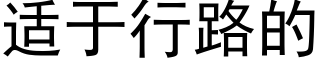 适于行路的